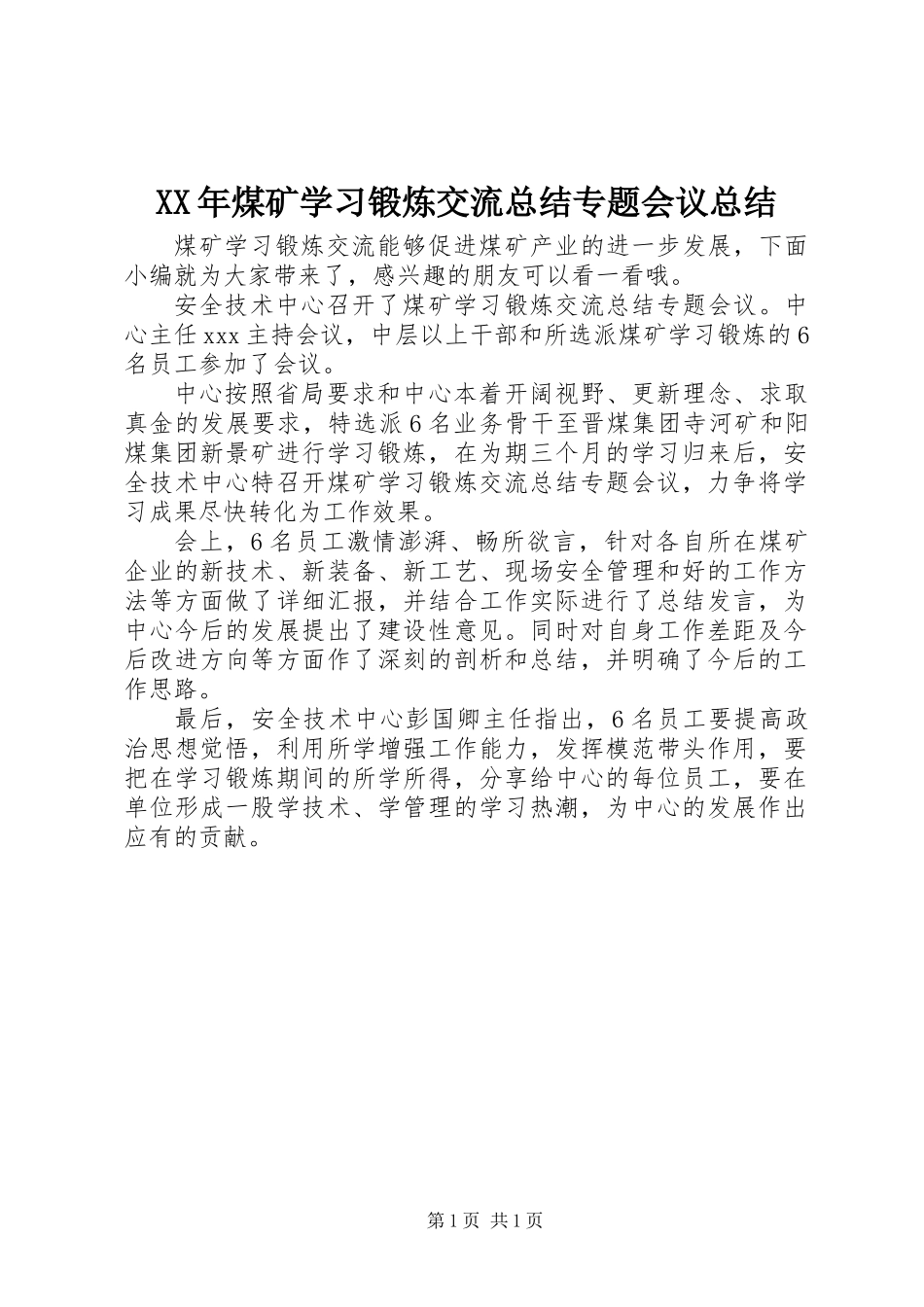 XX年煤矿学习锻炼交流总结专题会议总结

煤矿学习锻炼交流能够促进煤矿产业的进一步发展，下面小编就为大家带来了，感兴趣的朋友可以看一看哦。

安全技术中心召开了煤矿学习锻炼交流总结专题会议。中心主任xxx主持会议，中层以上干部和所选派煤矿学习锻炼的6名员工参加了会议。

中心按照省局要求和中心本着开阔视野、更新理念、求取真金的发展要求，特选派6名业务骨干至晋煤集团寺河矿和阳煤集团新景矿进行学习锻炼，在为期三个月的学习归来后，安全技术中心特召开煤矿学习锻炼交流总结专题会议，力争将学习成果尽快转化为工作效果。

会上，6名员工激情澎湃、畅所欲言，针对各自所在煤矿企业的新技术、新装备、新工艺、现场安全管理和好的工作方法等方面做了详细汇报，并结合工作实际进行了总结发言，为中心今后的发展提出了建设性意见。同时对自身工作差距及今后改进方向等方面作了深刻的剖析和总结，并明确了今后的工作思路。

最后，安全技术中心彭国卿主任指出，6名员工要提高政治思想觉悟，利用所学增强工作能力，发挥模范带头作用，要把在学习锻炼期间的所学所得，分享给中心的每位员工，要在单位形成一股学技术、学管理的学习热潮，为中心的发展作出应有的贡献。

第1页 共1页